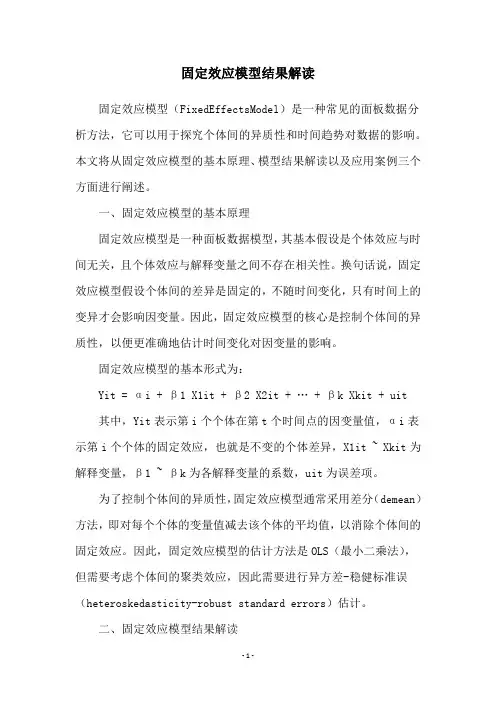 固定效应模型结果解读

固定效应模型（FixedEffectsModel）是一种常见的面板数据分析方法，它可以用于探究个体间的异质性和时间趋势对数据的影响。本文将从固定效应模型的基本原理、模型结果解读以及应用案例三个方面进行阐述。

一、固定效应模型的基本原理

固定效应模型是一种面板数据模型，其基本假设是个体效应与时间无关，且个体效应与解释变量之间不存在相关性。换句话说，固定效应模型假设个体间的差异是固定的，不随时间变化，只有时间上的变异才会影响因变量。因此，固定效应模型的核心是控制个体间的异质性，以便更准确地估计时间变化对因变量的影响。

固定效应模型的基本形式为：

Yit = αi + β1 X1it + β2 X2it + … + βk Xkit + uit

其中，Yit 表示第 i 个个体在第 t 个时间点的因变量值，αi 表示第 i 个个体的固定效应，也就是不变的个体差异，X1it ~ Xkit 为解释变量，β1 ~ βk 为各解释变量的系数，uit 为误差项。

为了控制个体间的异质性，固定效应模型通常采用差分（demean）方法，即对每个个体的变量值减去该个体的平均值，以消除个体间的固定效应。因此，固定效应模型的估计方法是 OLS（最小二乘法），但需要考虑个体间的聚类效应，因此需要进行异方差-稳健标准误（heteroskedasticity-robust standard errors）估计。

二、固定效应模型结果解读

-1-